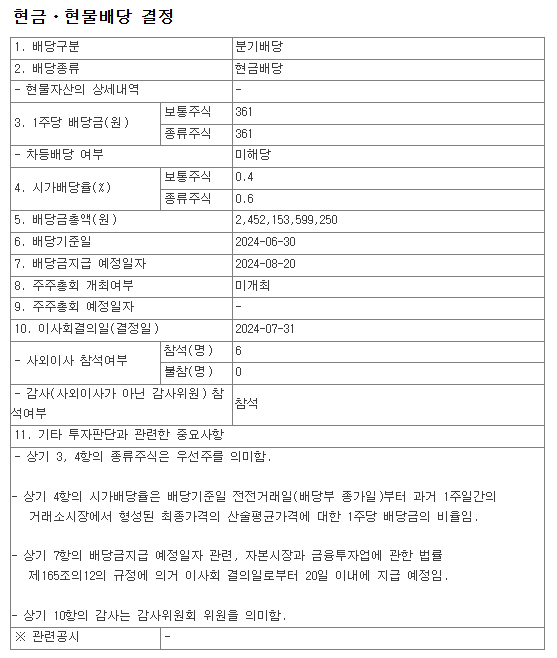 현금ㆍ현물배당 결정

| 1. 배당구분 | | 분기배당 |
|---|---|---|
| 2. 배당종류 | | 현금배당 |
| - 현물자산의 상세내역 | | - |
| 3. 1주당 배당금(원) | 보통주식 | 361 |
| | 종류주식 | 361 |
| - 차등배당 여부 | | 미해당 |
| 4. 시가배당율(%) | 보통주식 | 0.4 |
| | 종류주식 | 0.6 |
| 5. 배당금총액(원) | | 2,452,153,599,250 |
| 6. 배당기준일 | | 2024-06-30 |
| 7. 배당금지급 예정일자 | | 2024-08-20 |
| 8. 주주총회 개최여부 | | 미개최 |
| 9. 주주총회 예정일자 | | - |
| 10. 이사회결의일(결정일) | | 2024-07-31 |
| - 사외이사 참석여부 | 참석(명) | 6 |
| | 불참(명) | 0 |
| - 감사(사외이사가 아닌 감사위원) 참석여부 | | 참석 |
| 11. 기타 투자판단과 관련한 중요사항 | | |

- 상기 3, 4항의 종류주식은 우선주를 의미함.

- 상기 4항의 시가배당율은 배당기준일 전전거래일(배당부 종가일)부터 과거 1주일간의 거래소시장에서 형성된 최종가격의 산술평균가격에 대한 1주당 배당금의 비율임.

- 상기 7항의 배당금지급 예정일자 관련, 자본시장과 금융투자업에 관한 법률 제165조의12의 규정에 의거 이사회 결의일로부터 20일 이내에 지급 예정임.

- 상기 10항의 감사는 감사위원회 위원을 의미함.

| ※ 관련공시 | - |
|---|---|